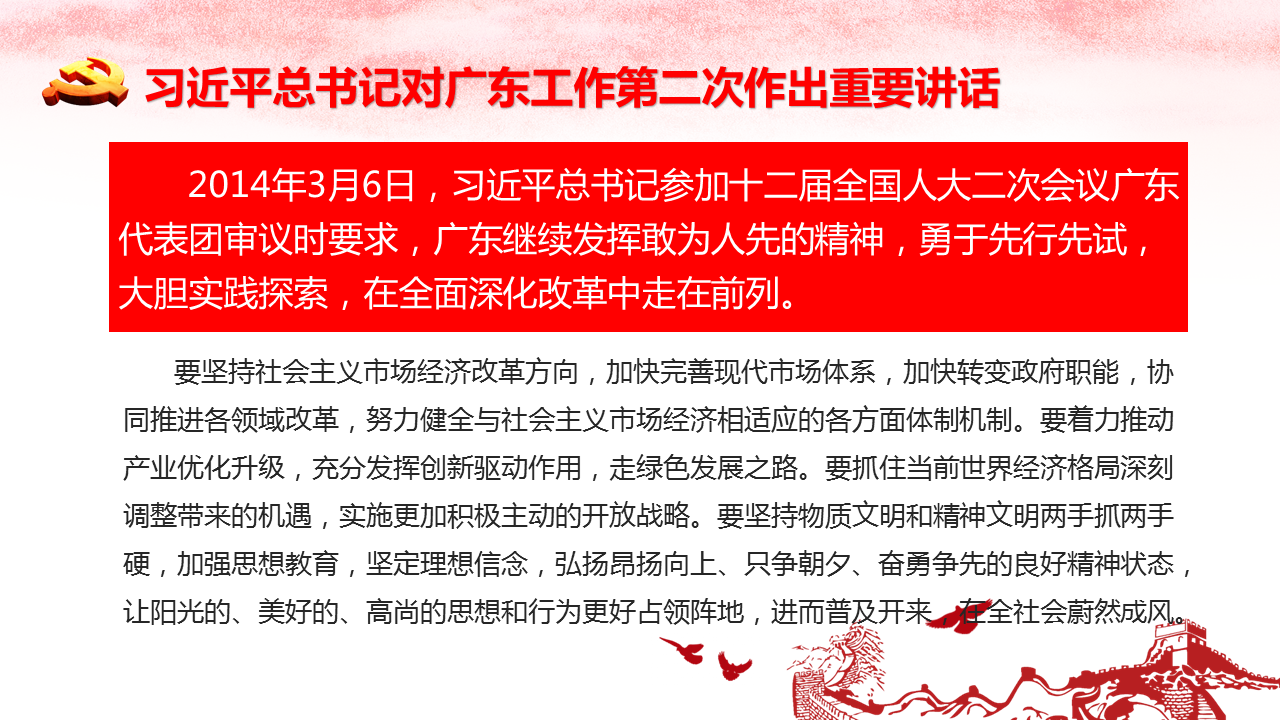 习近平总书记对广东工作第二次作出重要讲话

2014年3月6日，习近平总书记参加十二届全国人大二次会议广东代表团审议时要求，广东继续发挥敢为人先的精神，勇于先行先试，大胆实践探索，在全面深化改革中走在前列。

要坚持社会主义市场经济改革方向，加快完善现代市场体系，加快转变政府职能，协同推进各领域改革，努力健全与社会主义市场经济相适应的各方面体制机制。要着力推动产业优化升级，充分发挥创新驱动作用，走绿色发展之路。要抓住当前世界经济格局深刻调整带来的机遇，实施更加积极主动的开放战略。要坚持物质文明和精神文明两手抓两手硬，加强思想教育，坚定理想信念，弘扬昂扬向上、只争朝夕、奋勇争先的良好精神状态，让阳光的、美好的、高尚的思想和行为更好占领阵地，进而普及开来，在全社会蔚然成风。